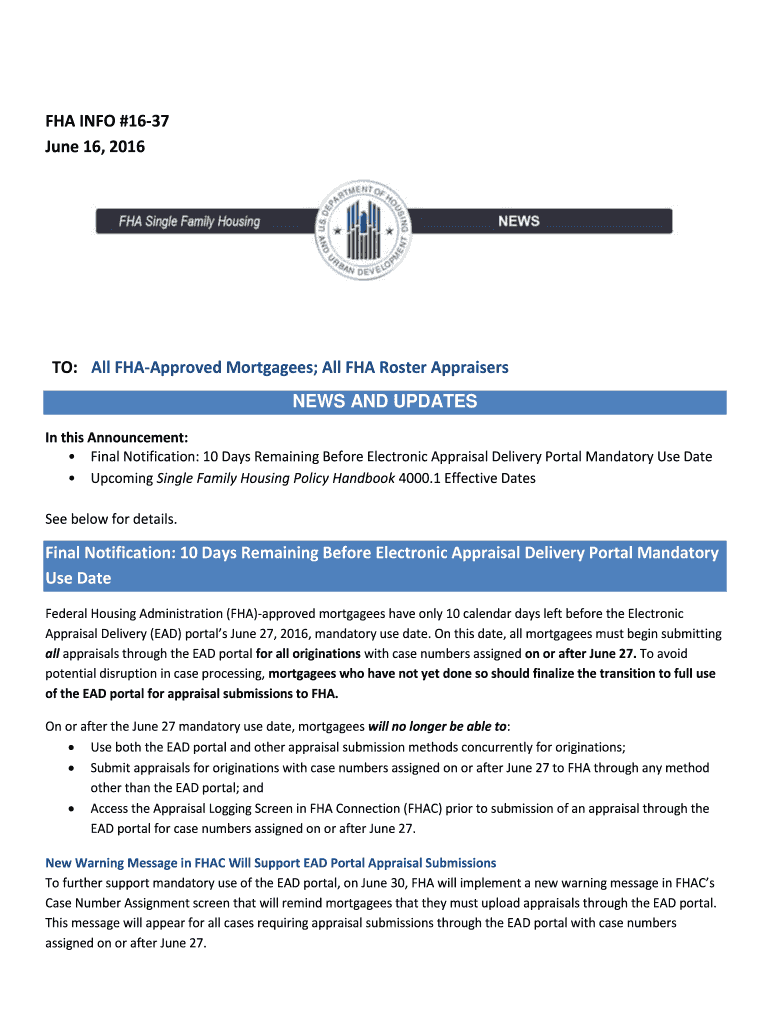 FHA INFO #16-37
June 16, 2016

FHA Single Family Housing

U.S. DEPARTMENT OF HOUSING AND URBAN DEVELOPMENT

NEWS

TO: All FHA-Approved Mortgagees; All FHA Roster Appraisers

NEWS AND UPDATES

In this Announcement:
• Final Notification: 10 Days Remaining Before Electronic Appraisal Delivery Portal Mandatory Use Date
• Upcoming Single Family Housing Policy Handbook 4000.1 Effective Dates

See below for details.

Final Notification: 10 Days Remaining Before Electronic Appraisal Delivery Portal Mandatory Use Date

Federal Housing Administration (FHA)-approved mortgagees have only 10 calendar days left before the Electronic Appraisal Delivery (EAD) portal's June 27, 2016, mandatory use date. On this date, all mortgagees must begin submitting all appraisals through the EAD portal for all originations with case numbers assigned on or after June 27. To avoid potential disruption in case processing, mortgagees who have not yet done so should finalize the transition to full use of the EAD portal for appraisal submissions to FHA.

On or after the June 27 mandatory use date, mortgagees will no longer be able to:
• Use both the EAD portal and other appraisal submission methods concurrently for originations;
• Submit appraisals for originations with case numbers assigned on or after June 27 to FHA through any method other than the EAD portal; and
• Access the Appraisal Logging Screen in FHA Connection (FHAC) prior to submission of an appraisal through the EAD portal for case numbers assigned on or after June 27.

New Warning Message in FHAC Will Support EAD Portal Appraisal Submissions
To further support mandatory use of the EAD portal, on June 30, FHA will implement a new warning message in FHAC's Case Number Assignment screen that will remind mortgagees that they must upload appraisals through the EAD portal. This message will appear for all cases requiring appraisal submissions through the EAD portal with case numbers assigned on or after June 27.